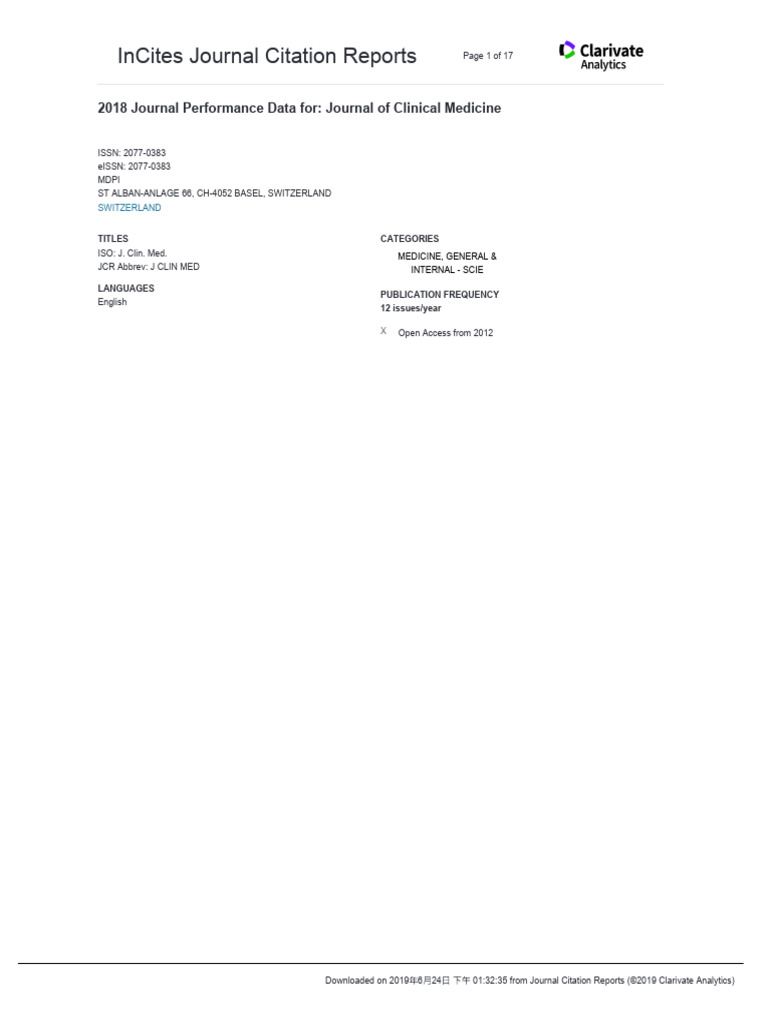 InCites Journal Citation Reports

Page 1 of 17

Clarivate
Analytics

2018 Journal Performance Data for: Journal of Clinical Medicine

ISSN: 2077-0383
eISSN: 2077-0383
MDPI
ST ALBAN-ANLAGE 66, CH-4052 BASEL, SWITZERLAND
SWITZERLAND

TITLES
ISO: J. Clin. Med.
JCR Abbrev: J CLIN MED

LANGUAGES
English

CATEGORIES
MEDICINE, GENERAL & INTERNAL - SCIE

PUBLICATION FREQUENCY
12 issues/year

X Open Access from 2012

Downloaded on 2019年6月24日 下午 01:32:35 from Journal Citation Reports (©2019 Clarivate Analytics)